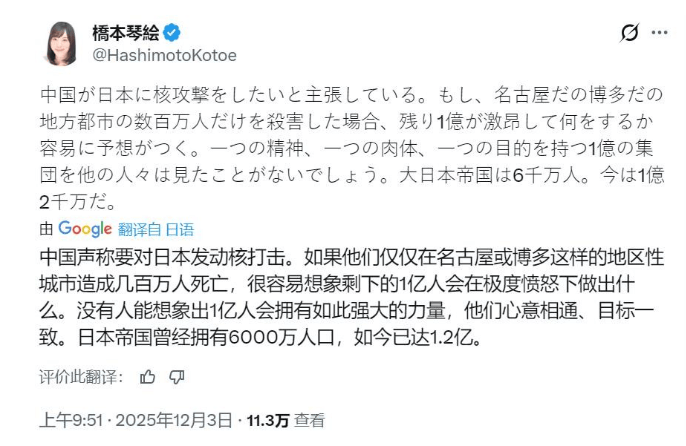 橋本琴絵
@HashimotoKotoe

中国が日本に核攻撃をしたいと主張している。もし、名古屋だの博多だの地方都市の数百万人だけを殺害した場合、残り1億が激昂して何をするか容易に予想がつく。一つの精神、一つの肉体、一つの目的を持つ1億の集団を他の人々は見たことがないでしょう。大日本帝国は6千万人。今は1億2千万だ。

由 Google 翻译自 日语

中国声称要对日本发动核打击。如果他们仅仅在名古屋或博多这样的地区性城市造成几百万人死亡，很容易想象剩下的1亿人会在极度愤怒下做出什么。没有人能想象出1亿人会拥有如此强大的力量，他们心意相通、目标一致。日本帝国曾经拥有6000万人口，如今已达1.2亿。

评价此翻译：

上午9:51 · 2025年12月3日 · 11.3万 查看